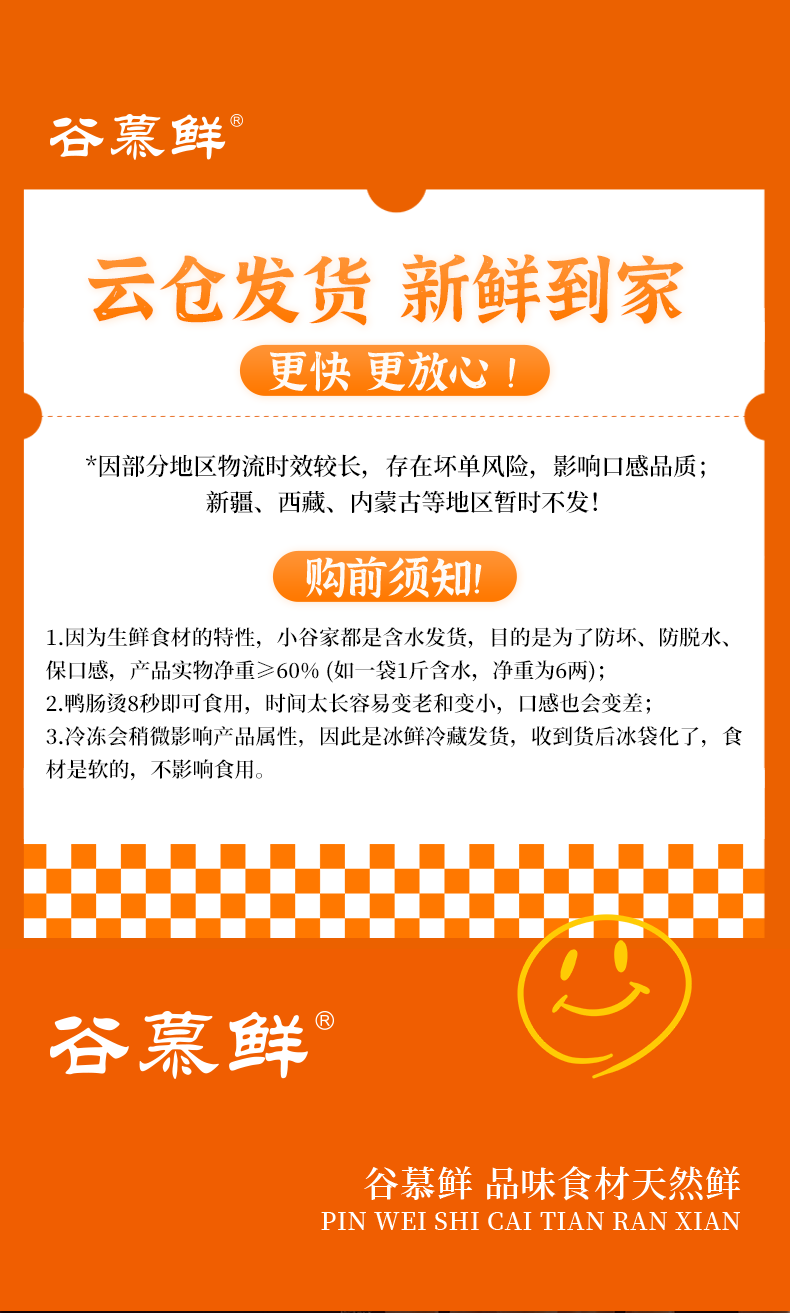 谷慕鲜®

云仓发货 新鲜到家

更快 更放心！

*因部分地区物流时效较长，存在坏单风险，影响口感品质；新疆、西藏、内蒙古等地区暂时不发！

购前须知!

1.因为生鲜食材的特性，小谷家都是含水发货，目的是为了防坏、防脱水、保口感，产品实物净重≥60% (如一袋1斤含水，净重为6两)；
2.鸭肠烫8秒即可食用，时间太长容易变老和变小，口感也会变差；
3.冷冻会稍微影响产品属性，因此是冰鲜冷藏发货，收到货后冰袋化了，食材是软的，不影响食用。

谷慕鲜®

谷慕鲜 品味食材天然鲜
PIN WEI SHI CAI TIAN RAN XIAN